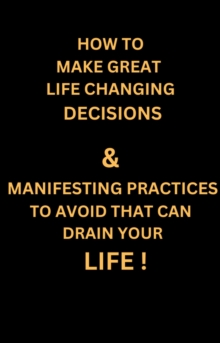 HOW TO MAKE GREAT LIFE CHANGING DECISIONS

&

MANIFESTING PRACTICES TO AVOID THAT CAN DRAIN YOUR LIFE !